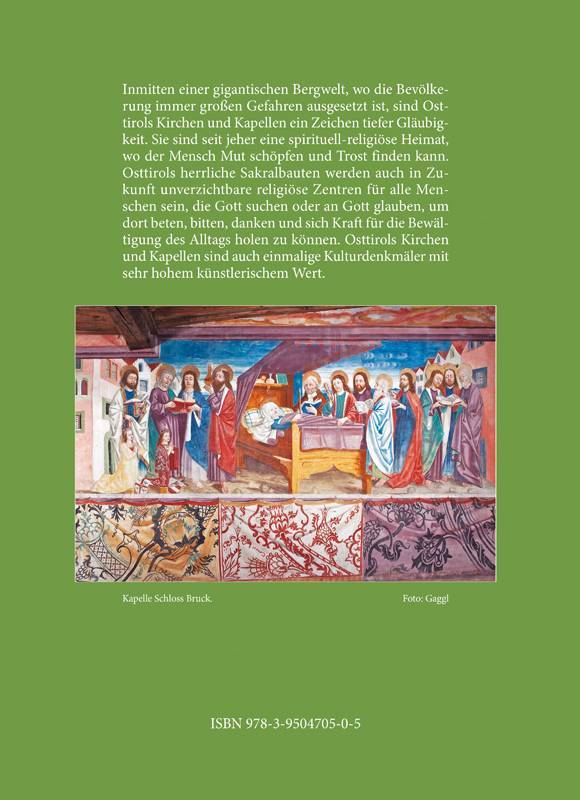 Inmitten einer gigantischen Bergwelt, wo die Bevölkerung immer großen Gefahren ausgesetzt ist, sind Osttirols Kirchen und Kapellen ein Zeichen tiefer Gläubigkeit. Sie sind seit jeher eine spirituell-religiöse Heimat, wo der Mensch Mut schöpfen und Trost finden kann. Osttirols herrliche Sakralbauten werden auch in Zukunft unverzichtbare religiöse Zentren für alle Menschen sein, die Gott suchen oder an Gott glauben, um dort beten, bitten, danken und sich Kraft für die Bewältigung des Alltags holen zu können. Osttirols Kirchen und Kapellen sind auch einmalige Kulturdenkmäler mit sehr hohem künstlerischem Wert.

Kapelle Schloss Bruck.

Foto: Gaggl

ISBN 978-3-9504705-0-5